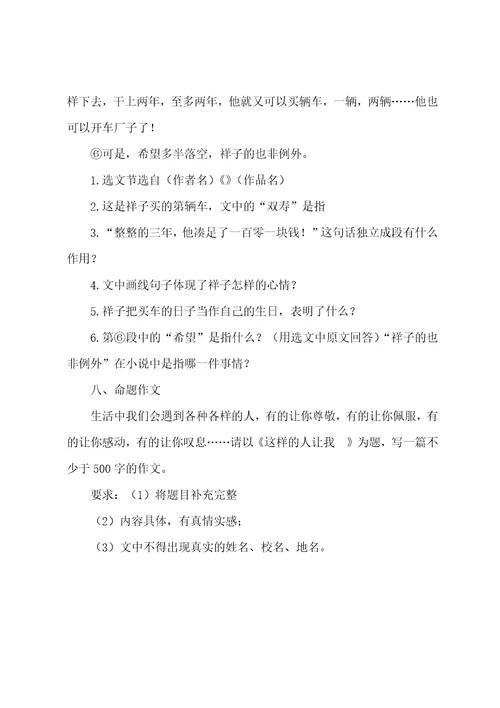 样下去，干上两年，至多两年，他就又可以买辆车，一辆，两辆……他也可以开车厂子了！

⑥可是，希望多半落空，祥子的也非例外。

1.选文节选自（作者名）《》（作品名）

2.这是祥子买的第辆车，文中的“双寿”是指

3.“整整的三年，他凑足了一百零一块钱！”这句话独立成段有什么作用？

4.文中画线句子体现了祥子怎样的心情？

5.祥子把买车的日子当作自己的生日，表明了什么？

6.第⑥段中的“希望”是指什么？（用选文中原文回答）“祥子的也非例外”在小说中是指哪一件事情？

八、命题作文

生活中我们会遇到各种各样的人，有的让你尊敬，有的让你佩服，有的让你感动，有的让你叹息……请以《这样的人让我 》为题，写一篇不少于500字的作文。

要求：（1）将题目补充完整

（2）内容具体，有真情实感；

（3）文中不得出现真实的姓名、校名、地名。